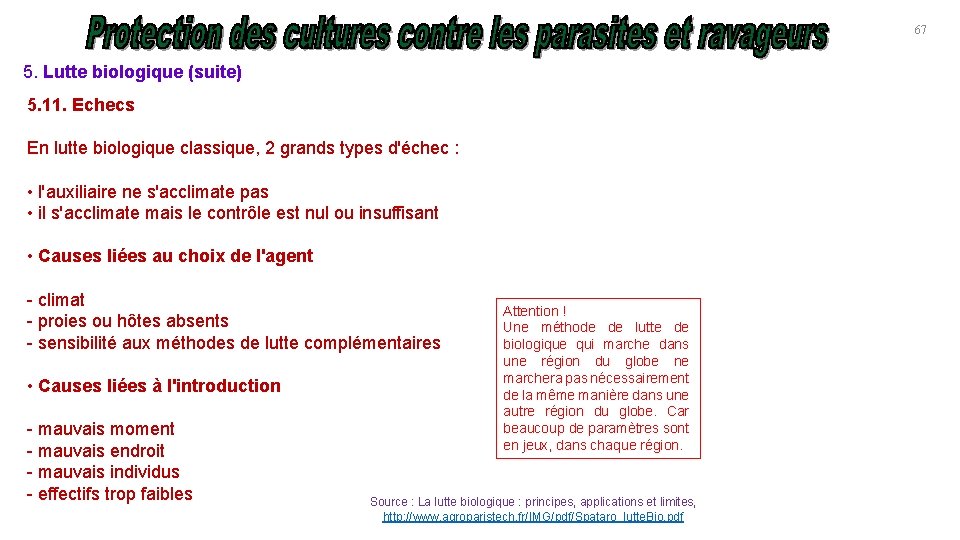 Protection des cultures contre les parasites et ravageurs

67

5. Lutte biologique (suite)

5.11. Echecs

En lutte biologique classique, 2 grands types d'échec :

• l'auxiliaire ne s'acclimate pas
• il s'acclimate mais le contrôle est nul ou insuffisant

• Causes liées au choix de l'agent

- climat
- proies ou hôtes absents
- sensibilité aux méthodes de lutte complémentaires

• Causes liées à l'introduction

- mauvais moment
- mauvais endroit
- mauvais individus
- effectifs trop faibles

Attention ! Une méthode de lutte de biologique qui marche dans une région du globe ne marchera pas nécessairement de la même manière dans une autre région du globe. Car beaucoup de paramètres sont en jeux, dans chaque région.

Source : La lutte biologique : principes, applications et limites, http://www.agroparistech.fr/IMG/pdf/Spataro_lutteBio.pdf